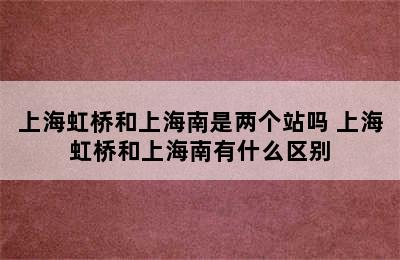 上海虹桥和上海南是两个站吗 上海虹桥和上海南有什么区别